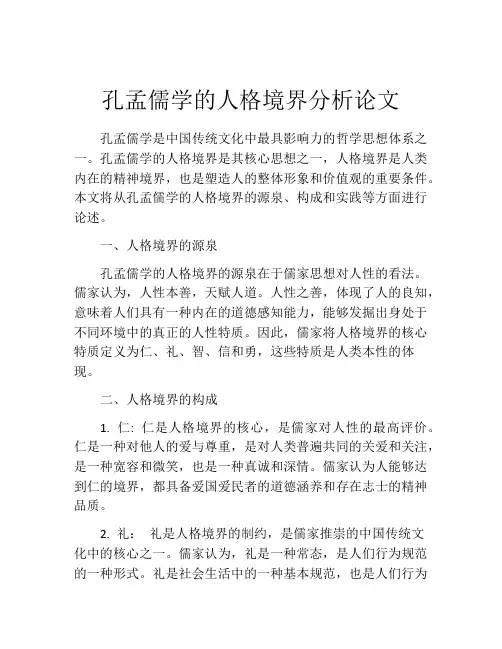 孔孟儒学的人格境界分析论文

孔孟儒学是中国传统文化中最具影响力的哲学思想体系之一。孔孟儒学的人格境界是其核心思想之一，人格境界是人类内在的精神境界，也是塑造人的整体形象和价值观的重要条件。本文将从孔孟儒学的人格境界的源泉、构成和实践等方面进行论述。

一、人格境界的源泉

孔孟儒学的人格境界的源泉在于儒家思想对人性的看法。儒家认为，人性本善，天赋人道。人性之善，体现了人的良知，意味着人们具有一种内在的道德感知能力，能够发掘出身处于不同环境中的真正的人性特质。因此，儒家将人格境界的核心特质定义为仁、礼、智、信和勇，这些特质是人类本性的体现。

二、人格境界的构成

1. 仁: 仁是人格境界的核心，是儒家对人性的最高评价。仁是一种对他人的爱与尊重，是对人类普遍共同的关爱和关注，是一种宽容和微笑，也是一种真诚和深情。儒家认为人能够达到仁的境界，都具备爱国爱民者的道德涵养和存在志士的精神品质。

2. 礼： 礼是人格境界的制约，是儒家推崇的中国传统文化中的核心之一。儒家认为，礼是一种常态，是人们行为规范的一种形式。礼是社会生活中的一种基本规范，也是人们行为